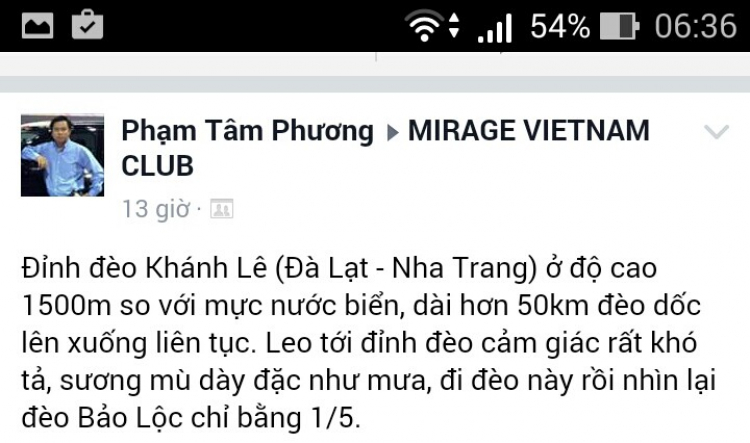 54% 06:36

Phạm Tâm Phương ▸ MIRAGE VIETNAM CLUB
13 giờ ·

Đỉnh đèo Khánh Lê (Đà Lạt - Nha Trang) ở độ cao 1500m so với mực nước biển, dài hơn 50km đèo dốc lên xuống liên tục. Leo tới đỉnh đèo cảm giác rất khó tả, sương mù dày đặc như mưa, đi đèo này rồi nhìn lại đèo Bảo Lộc chỉ bằng 1/5.